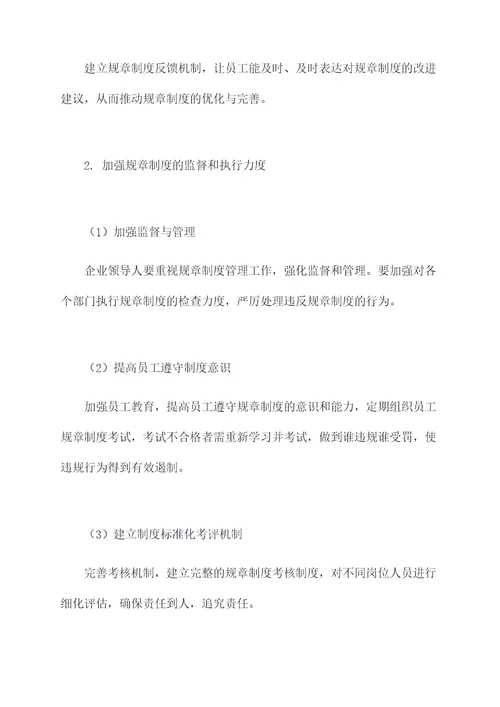 建立规章制度反馈机制，让员工能及时、及时表达对规章制度的改进建议，从而推动规章制度的优化与完善。

2. 加强规章制度的监督和执行力度

（1）加强监督与管理

企业领导人要重视规章制度管理工作，强化监督和管理。要加强对各个部门执行规章制度的检查力度，严厉处理违反规章制度的行为。

（2）提高员工遵守制度意识

加强员工教育，提高员工遵守规章制度的意识和能力，定期组织员工规章制度考试，考试不合格者需重新学习并考试，做到谁违规谁受罚，使违规行为得到有效遏制。

（3）建立制度标准化考评机制

完善考核机制，建立完整的规章制度考核制度，对不同岗位人员进行细化评估，确保责任到人，追究责任。